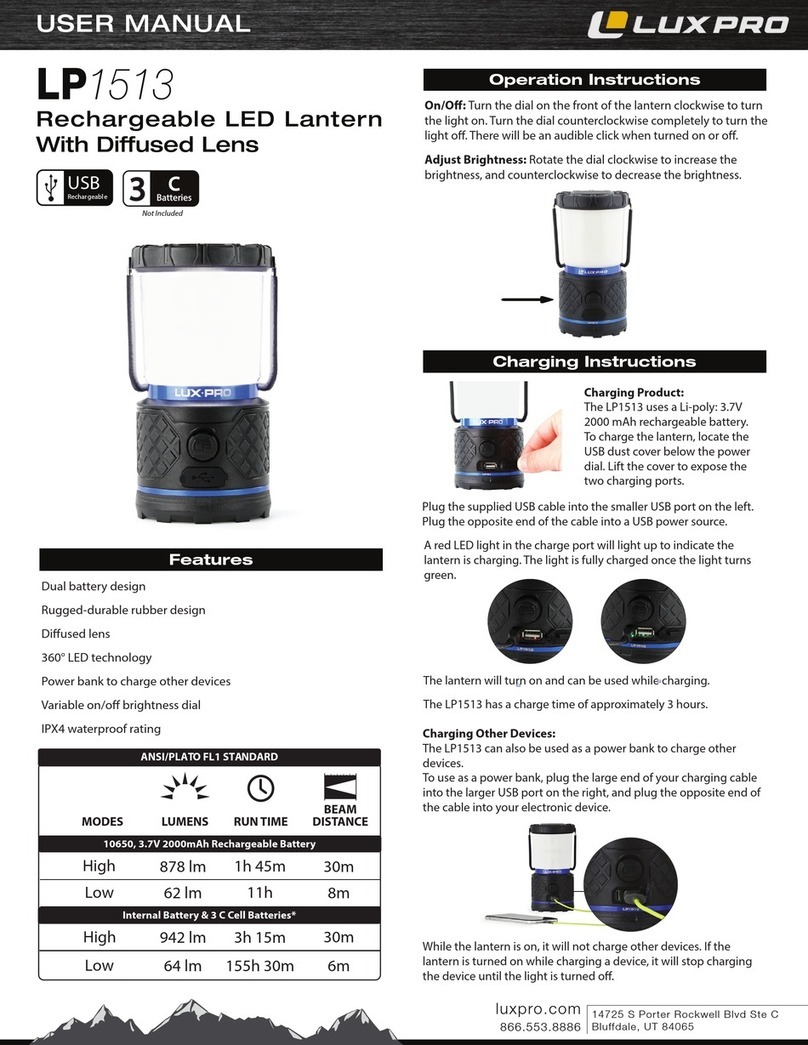 USER MANUAL

LUXPRO

LP1513

Rechargeable LED Lantern With Diffused Lens

USB Rechargeable

3 C Batteries Not Included

LUX·PRO

Features

Dual battery design

Rugged-durable rubber design

Diffused lens

360° LED technology

Power bank to charge other devices

Variable on/off brightness dial

IPX4 waterproof rating

ANSI/PLATO FL1 STANDARD

| MODES | LUMENS | RUN TIME | BEAM DISTANCE |
|---|---|---|---|
| 10650, 3.7V 2000mAh Rechargeable Battery | | | |
| High | 878 lm | 1h 45m | 30m |
| Low | 62 lm | 11h | 8m |
| Internal Battery & 3 C Cell Batteries* | | | |
| High | 942 lm | 3h 15m | 30m |
| Low | 64 lm | 155h 30m | 6m |

Operation Instructions

On/Off: Turn the dial on the front of the lantern clockwise to turn the light on. Turn the dial counterclockwise completely to turn the light off. There will be an audible click when turned on or off.

Adjust Brightness: Rotate the dial clockwise to increase the brightness, and counterclockwise to decrease the brightness.

LUX·PRO

Charging Instructions

Charging Product:
The LP1513 uses a Li-poly: 3.7V 2000 mAh rechargeable battery. To charge the lantern, locate the USB dust cover below the power dial. Lift the cover to expose the two charging ports.

Plug the supplied USB cable into the smaller USB port on the left. Plug the opposite end of the cable into a USB power source.

A red LED light in the charge port will light up to indicate the lantern is charging. The light is fully charged once the light turns green.

The lantern will turn on and can be used while charging.

The LP1513 has a charge time of approximately 3 hours.

Charging Other Devices:
The LP1513 can also be used as a power bank to charge other devices.
To use as a power bank, plug the large end of your charging cable into the larger USB port on the right, and plug the opposite end of the cable into your electronic device.

While the lantern is on, it will not charge other devices. If the lantern is turned on while charging a device, it will stop charging the device until the light is turned off.

luxpro.com
866.553.8886

14725 S Porter Rockwell Blvd Ste C
Bluffdale, UT 84065